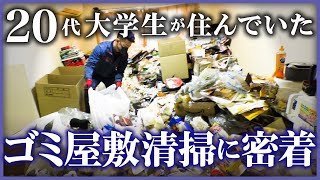 20代大学生が住んでいた

ゴミ屋敷清掃に密着